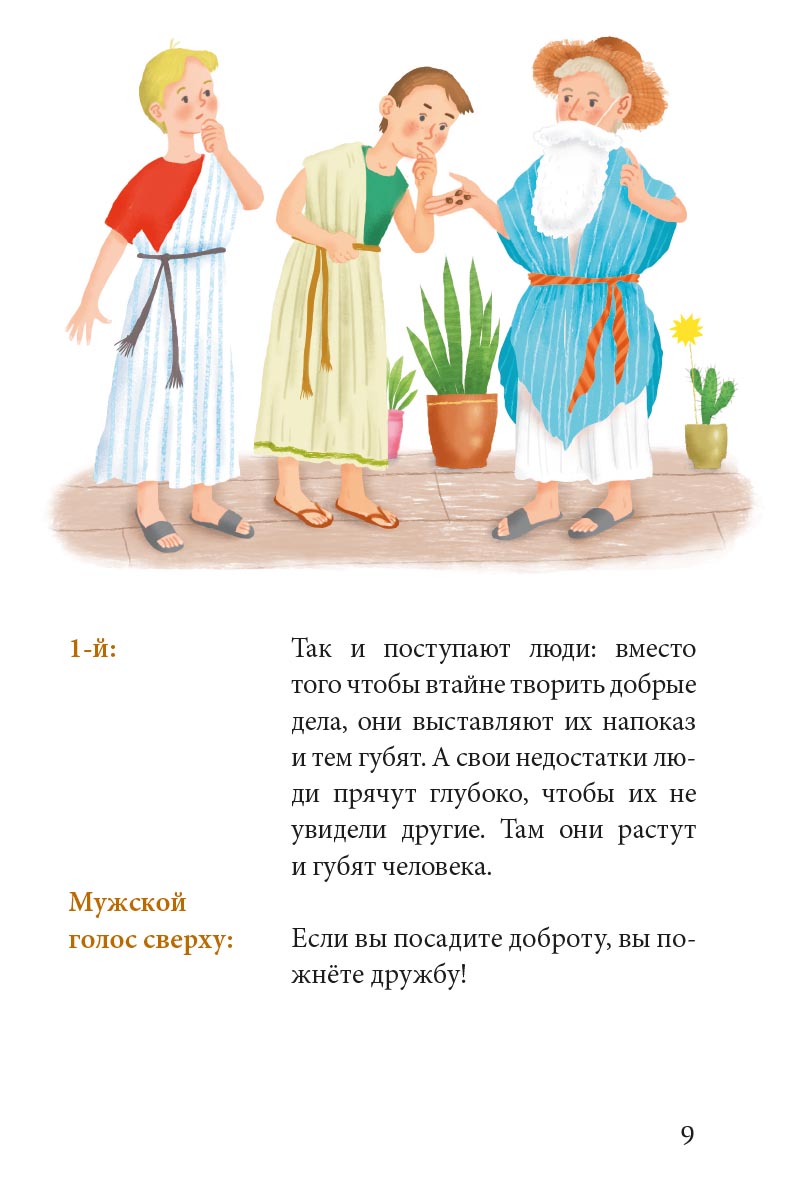 1-й: Так и поступают люди: вместо того чтобы втайне творить добрые дела, они выставляют их напоказ и тем губят. А свои недостатки люди прячут глубоко, чтобы их не увидели другие. Там они растут и губят человека.

Мужской голос сверху: Если вы посадите доброту, вы пожнёте дружбу!

9